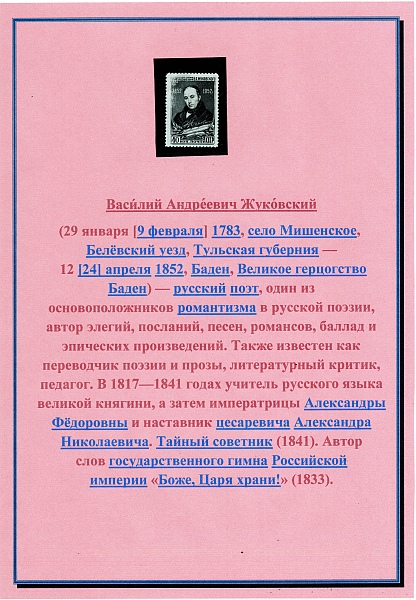 Васи́лий Андре́евич Жуко́вский

(29 января [9 февраля] 1783, село Мишенское, Белёвский уезд, Тульская губерния — 12 [24] апреля 1852, Баден, Великое герцогство Баден) — русский поэт, один из основоположников романтизма в русской поэзии, автор элегий, посланий, песен, романсов, баллад и эпических произведений. Также известен как переводчик поэзии и прозы, литературный критик, педагог. В 1817—1841 годах учитель русского языка великой княгини, а затем императрицы Александры Фёдоровны и наставник цесаревича Александра Николаевича. Тайный советник (1841). Автор слов государственного гимна Российской империи «Боже, Царя храни!» (1833).